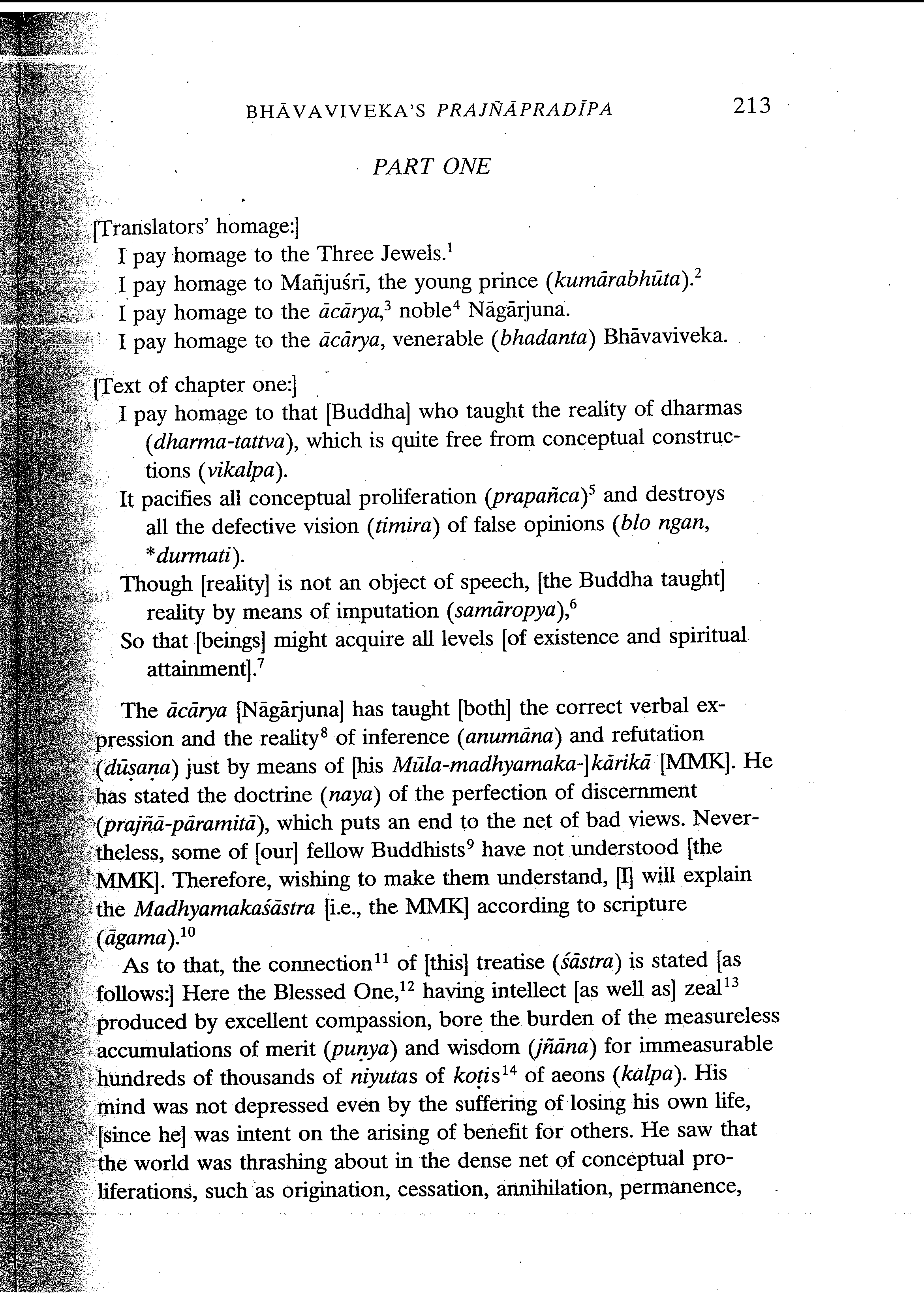 BHĀVAVIVEKA'S PRAJÑĀPRADĪPA 213

PART ONE

[Translators' homage:]
I pay homage to the Three Jewels.$^1$
I pay homage to Mañjuśrī, the young prince (kumārabhūta).$^2$
I pay homage to the ācārya,$^3$ noble$^4$ Nāgārjuna.
I pay homage to the ācārya, venerable (bhadanta) Bhāvaviveka.

[Text of chapter one:]
I pay homage to that [Buddha] who taught the reality of dharmas (dharma-tattva), which is quite free from conceptual constructions (vikalpa).
It pacifies all conceptual proliferation (prapañca)$^5$ and destroys all the defective vision (timira) of false opinions (blo ngan, *durmati).
Though [reality] is not an object of speech, [the Buddha taught] reality by means of imputation (samāropya),$^6$
So that [beings] might acquire all levels [of existence and spiritual attainment].$^7$

The ācārya [Nāgārjuna] has taught [both] the correct verbal expression and the reality$^8$ of inference (anumāna) and refutation (dūṣaṇa) just by means of [his Mūla-madhyamaka-]kārikā [MMK]. He has stated the doctrine (naya) of the perfection of discernment (prajñā-pāramitā), which puts an end to the net of bad views. Nevertheless, some of [our] fellow Buddhists$^9$ have not understood [the MMK]. Therefore, wishing to make them understand, [I] will explain the Madhyamakaśāstra [i.e., the MMK] according to scripture (āgama).$^{10}$

As to that, the connection$^{11}$ of [this] treatise (śāstra) is stated [as follows:] Here the Blessed One,$^{12}$ having intellect [as well as] zeal$^{13}$ produced by excellent compassion, bore the burden of the measureless accumulations of merit (puṇya) and wisdom (jñāna) for immeasurable hundreds of thousands of niyutas of koṭis$^{14}$ of aeons (kalpa). His mind was not depressed even by the suffering of losing his own life, [since he] was intent on the arising of benefit for others. He saw that the world was thrashing about in the dense net of conceptual proliferations, such as origination, cessation, annihilation, permanence,